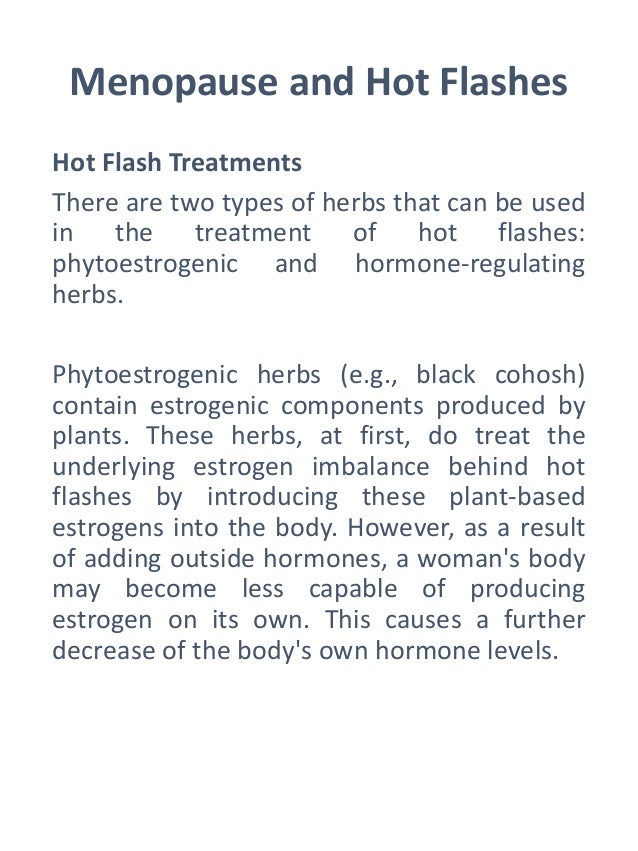 Menopause and Hot Flashes

Hot Flash Treatments

There are two types of herbs that can be used in the treatment of hot flashes: phytoestrogenic and hormone-regulating herbs.

Phytoestrogenic herbs (e.g., black cohosh) contain estrogenic components produced by plants. These herbs, at first, do treat the underlying estrogen imbalance behind hot flashes by introducing these plant-based estrogens into the body. However, as a result of adding outside hormones, a woman's body may become less capable of producing estrogen on its own. This causes a further decrease of the body's own hormone levels.